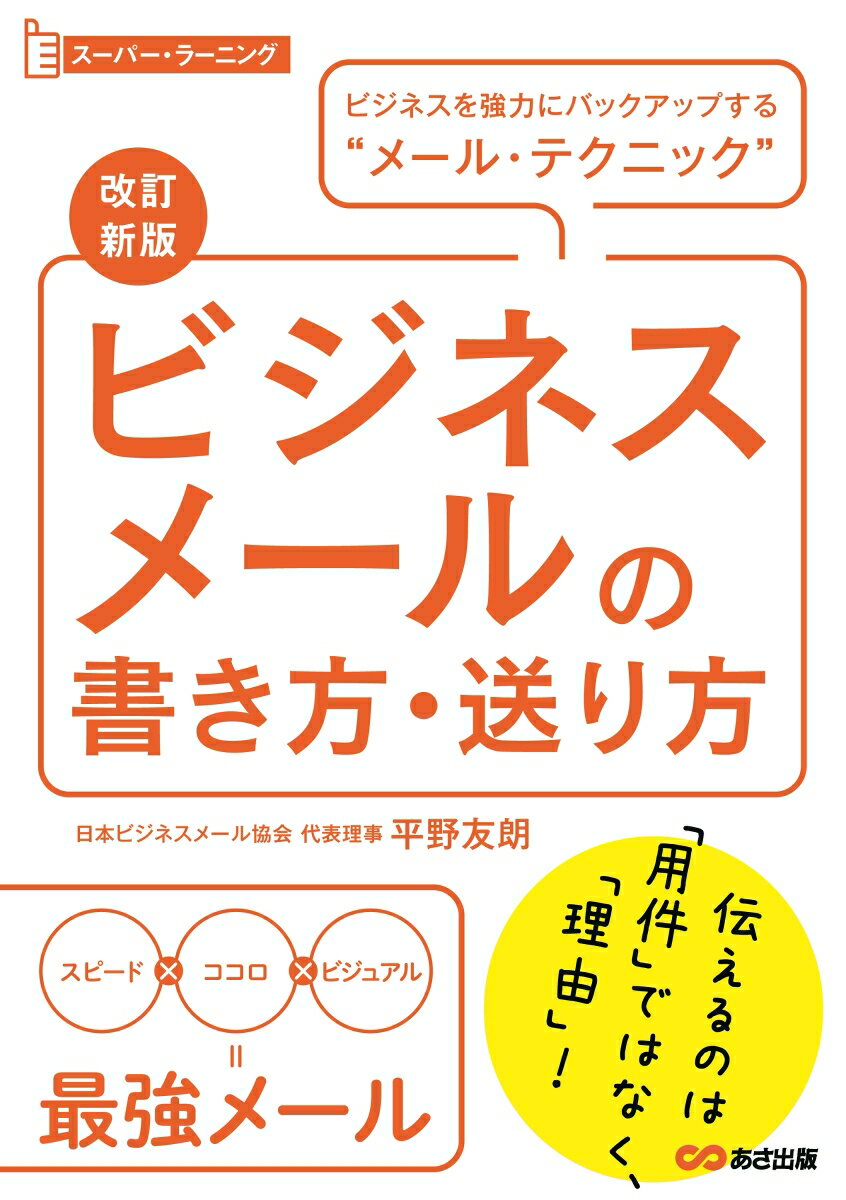 スーパー・ラーニング

ビジネスを強力にバックアップする
“メール・テクニック”

改訂新版

ビジネスメールの書き方・送り方

日本ビジネスメール協会 代表理事 平野友朗

スピード × ココロ × ビジュアル
=
最強メール

伝えるのは「用件」ではなく、「理由」！

あさ出版